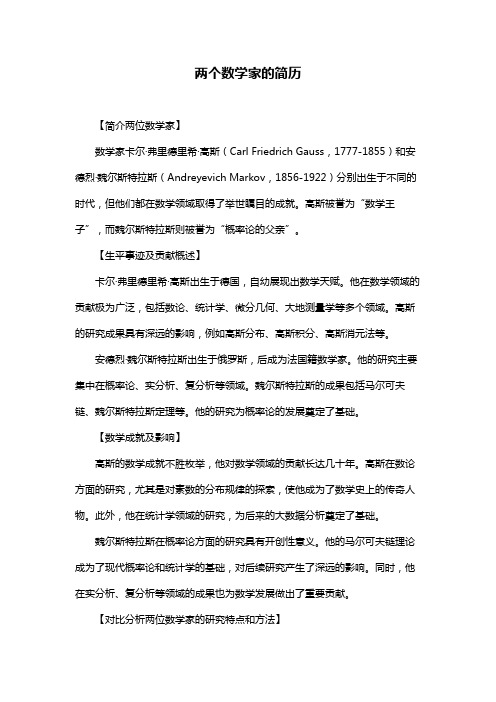 两个数学家的简历

【简介两位数学家】

数学家卡尔·弗里德里希·高斯（Carl Friedrich Gauss，1777-1855）和安德烈·魏尔斯特拉斯（Andreyevich Markov，1856-1922）分别出生于不同的时代，但他们都在数学领域取得了举世瞩目的成就。高斯被誉为“数学王子”，而魏尔斯特拉斯则被誉为“概率论的父亲”。

【生平事迹及贡献概述】

卡尔·弗里德里希·高斯出生于德国，自幼展现出数学天赋。他在数学领域的贡献极为广泛，包括数论、统计学、微分几何、大地测量学等多个领域。高斯的研究成果具有深远的影响，例如高斯分布、高斯积分、高斯消元法等。

安德烈·魏尔斯特拉斯出生于俄罗斯，后成为法国籍数学家。他的研究主要集中在概率论、实分析、复分析等领域。魏尔斯特拉斯的成果包括马尔可夫链、魏尔斯特拉斯定理等。他的研究为概率论的发展奠定了基础。

【数学成就及影响】

高斯的数学成就不胜枚举，他对数学领域的贡献长达几十年。高斯在数论方面的研究，尤其是对素数的分布规律的探索，使他成为了数学史上的传奇人物。此外，他在统计学领域的研究，为后来的大数据分析奠定了基础。

魏尔斯特拉斯在概率论方面的研究具有开创性意义。他的马尔可夫链理论成为了现代概率论和统计学的基础，对后续研究产生了深远的影响。同时，他在实分析、复分析等领域的成果也为数学发展做出了重要贡献。

【对比分析两位数学家的研究特点和方法】